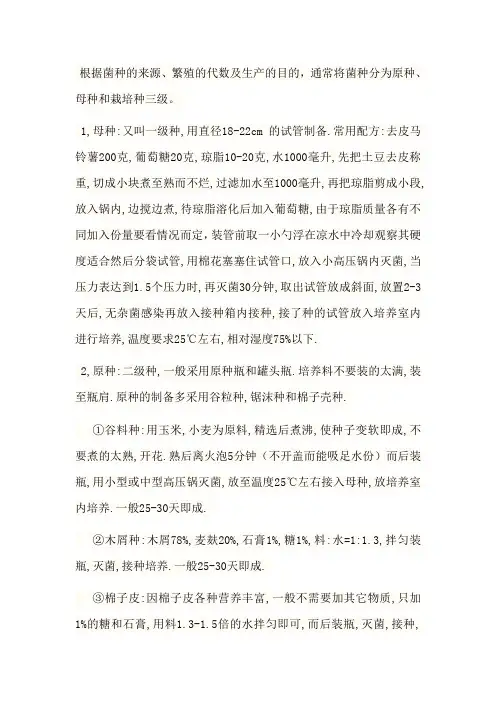 根据菌种的来源、繁殖的代数及生产的目的，通常将菌种分为原种、母种和栽培种三级。

1,母种:又叫一级种,用直径18-22cm 的试管制备.常用配方:去皮马铃薯200克,葡萄糖20克,琼脂10-20克,水1000毫升,先把土豆去皮称重,切成小块煮至熟而不烂,过滤加水至1000毫升,再把琼脂剪成小段,放入锅内,边搅边煮,待琼脂溶化后加入葡萄糖,由于琼脂质量各有不同加入份量要看情况而定,装管前取一小勺浮在凉水中冷却观察其硬度适合然后分袋试管,用棉花塞塞住试管口,放入小高压锅内灭菌,当压力表达到1.5个压力时,再灭菌30分钟,取出试管放成斜面,放置2-3天后,无杂菌感染再放入接种箱内接种,接了种的试管放入培养室内进行培养,温度要求25℃左右,相对湿度75%以下.

2,原种:二级种,一般采用原种瓶和罐头瓶.培养料不要装的太满,装至瓶肩.原种的制备多采用谷粒种,锯沫种和棉子壳种.

①谷料种:用玉米,小麦为原料,精选后煮沸,使种子变软即成,不要煮的太熟,开花.熟后离火泡5分钟（不开盖而能吸足水份）而后装瓶,用小型或中型高压锅灭菌,放至温度25℃左右接入母种,放培养室内培养.一般25-30天即成.

②木屑种:木屑78%,麦麸20%,石膏1%,糖1%,料:水=1:1.3,拌匀装瓶,灭菌,接种培养.一般25-30天即成.

③棉子皮:因棉子皮各种营养丰富,一般不需要加其它物质,只加1%的糖和石膏,用料1.3-1.5倍的水拌匀即可,而后装瓶,灭菌,接种,